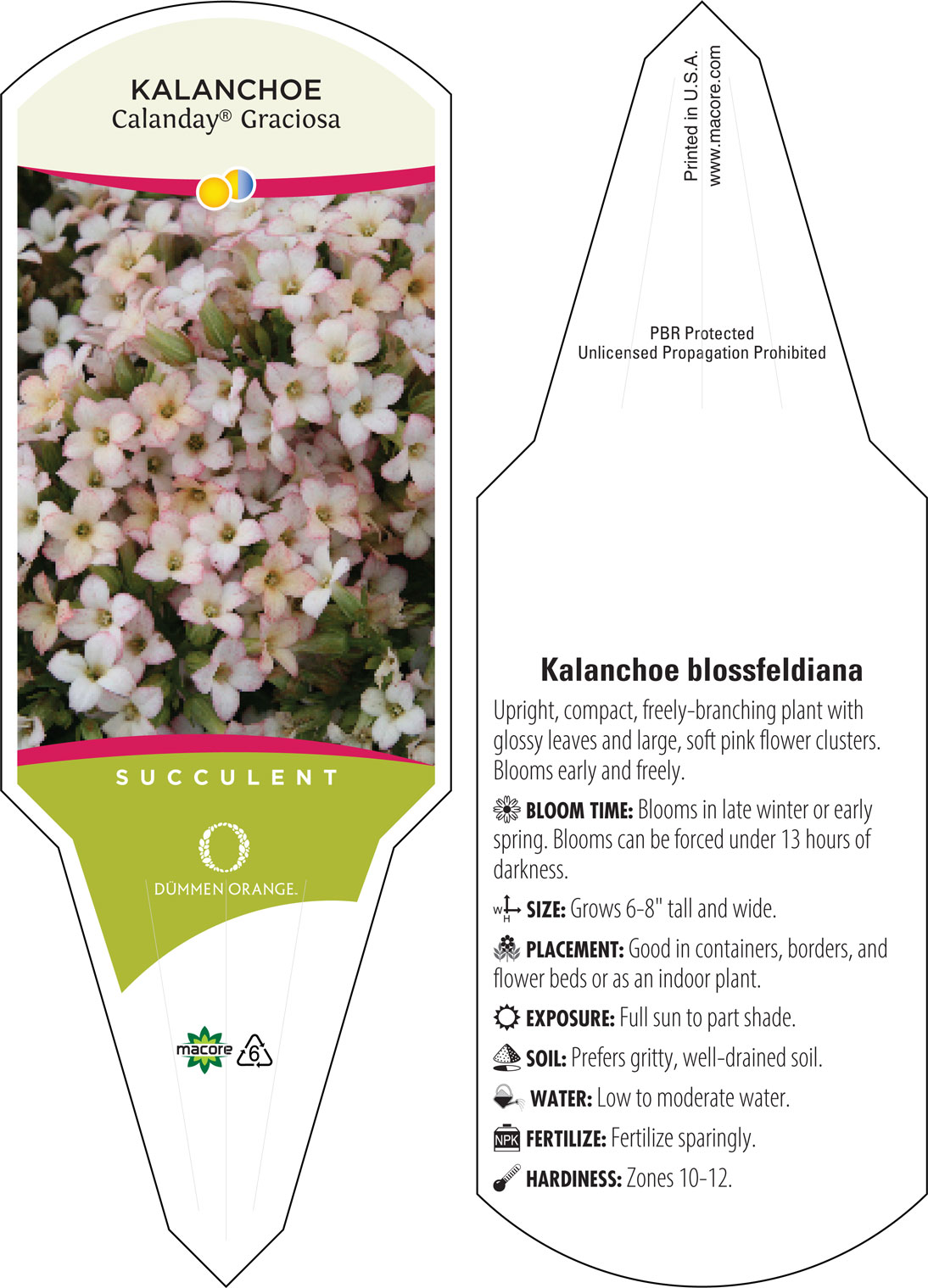 KALANCHOE
Calanday® Graciosa

SUCCULENT

DÜMMEN ORANGE.

macore 6

Printed in U.S.A.
www.macore.com

PBR Protected
Unlicensed Propagation Prohibited

Kalanchoe blossfeldiana

Upright, compact, freely-branching plant with glossy leaves and large, soft pink flower clusters. Blooms early and freely.

BLOOM TIME: Blooms in late winter or early spring. Blooms can be forced under 13 hours of darkness.

W H SIZE: Grows 6-8" tall and wide.

PLACEMENT: Good in containers, borders, and flower beds or as an indoor plant.

EXPOSURE: Full sun to part shade.

SOIL: Prefers gritty, well-drained soil.

WATER: Low to moderate water.

NPK FERTILIZE: Fertilize sparingly.

HARDINESS: Zones 10-12.